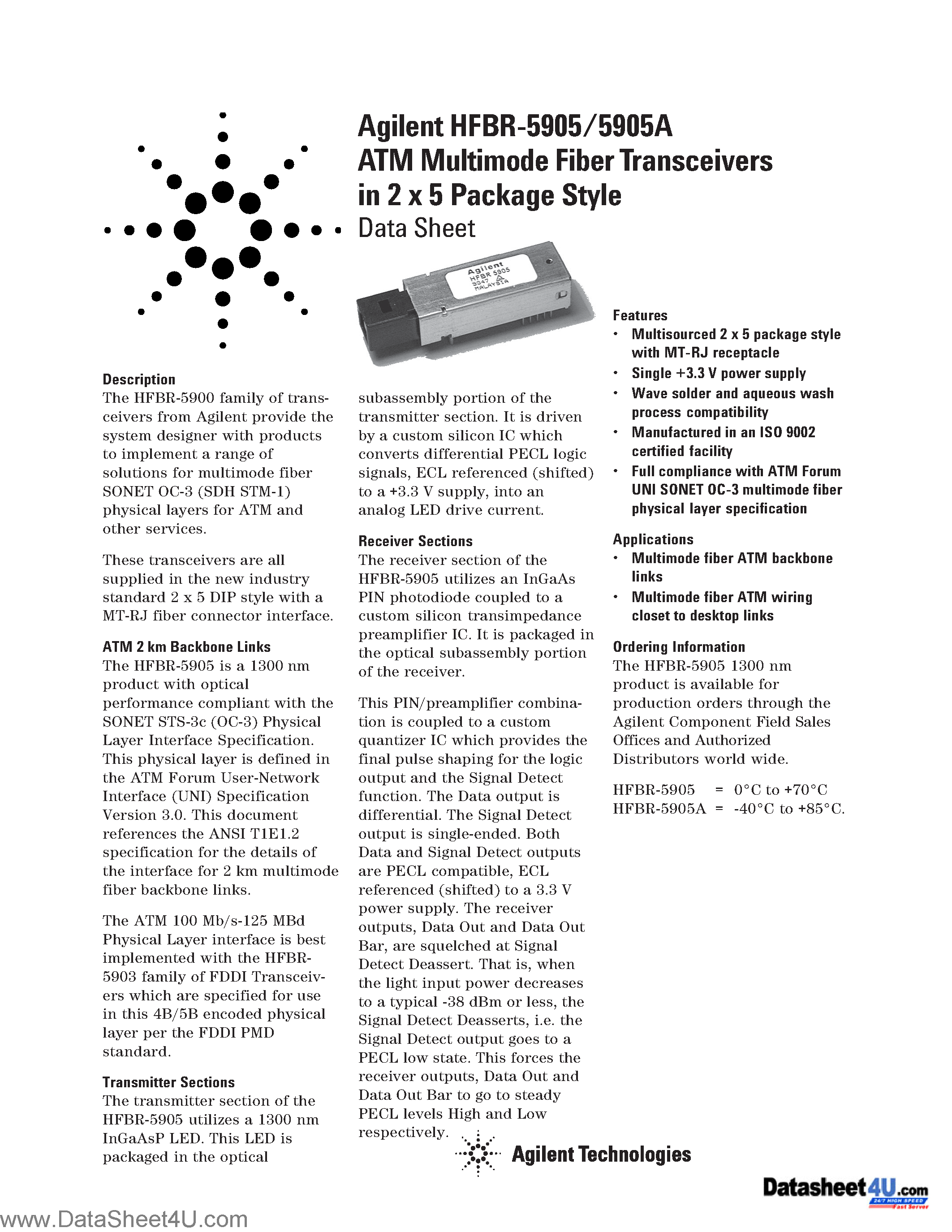 Agilent HFBR-5905/5905A
ATM Multimode Fiber Transceivers in 2 x 5 Package Style
Data Sheet

Agilent
HFBR 5905
0047
MALAYSIA

Description
The HFBR-5900 family of transceivers from Agilent provide the system designer with products to implement a range of solutions for multimode fiber SONET OC-3 (SDH STM-1) physical layers for ATM and other services.

These transceivers are all supplied in the new industry standard 2 x 5 DIP style with a MT-RJ fiber connector interface.

ATM 2 km Backbone Links
The HFBR-5905 is a 1300 nm product with optical performance compliant with the SONET STS-3c (OC-3) Physical Layer Interface Specification. This physical layer is defined in the ATM Forum User-Network Interface (UNI) Specification Version 3.0. This document references the ANSI T1E1.2 specification for the details of the interface for 2 km multimode fiber backbone links.

The ATM 100 Mb/s-125 MBd Physical Layer interface is best implemented with the HFBR-5903 family of FDDI Transceivers which are specified for use in this 4B/5B encoded physical layer per the FDDI PMD standard.

Transmitter Sections
The transmitter section of the HFBR-5905 utilizes a 1300 nm InGaAsP LED. This LED is packaged in the optical subassembly portion of the transmitter section. It is driven by a custom silicon IC which converts differential PECL logic signals, ECL referenced (shifted) to a +3.3 V supply, into an analog LED drive current.

Receiver Sections
The receiver section of the HFBR-5905 utilizes an InGaAs PIN photodiode coupled to a custom silicon transimpedance preamplifier IC. It is packaged in the optical subassembly portion of the receiver.

This PIN/preamplifier combination is coupled to a custom quantizer IC which provides the final pulse shaping for the logic output and the Signal Detect function. The Data output is differential. The Signal Detect output is single-ended. Both Data and Signal Detect outputs are PECL compatible, ECL referenced (shifted) to a 3.3 V power supply. The receiver outputs, Data Out and Data Out Bar, are squelched at Signal Detect Deassert. That is, when the light input power decreases to a typical -38 dBm or less, the Signal Detect Deasserts, i.e. the Signal Detect output goes to a PECL low state. This forces the receiver outputs, Data Out and Data Out Bar to go to steady PECL levels High and Low respectively.

Features
• Multisourced 2 x 5 package style with MT-RJ receptacle
• Single +3.3 V power supply
• Wave solder and aqueous wash process compatibility
• Manufactured in an ISO 9002 certified facility
• Full compliance with ATM Forum UNI SONET OC-3 multimode fiber physical layer specification

Applications
• Multimode fiber ATM backbone links
• Multimode fiber ATM wiring closet to desktop links

Ordering Information
The HFBR-5905 1300 nm product is available for production orders through the Agilent Component Field Sales Offices and Authorized Distributors world wide.

HFBR-5905 = 0°C to +70°C
HFBR-5905A = -40°C to +85°C.

Agilent Technologies

Datasheet4U.com
24/7 HIGH SPEED
Fast Server

www.DataSheet4U.com